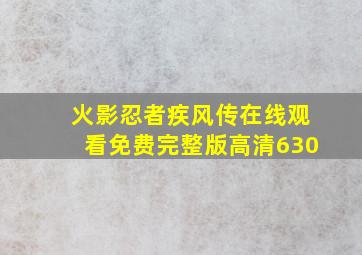 火影忍者疾风传在线观看免费完整版高清630